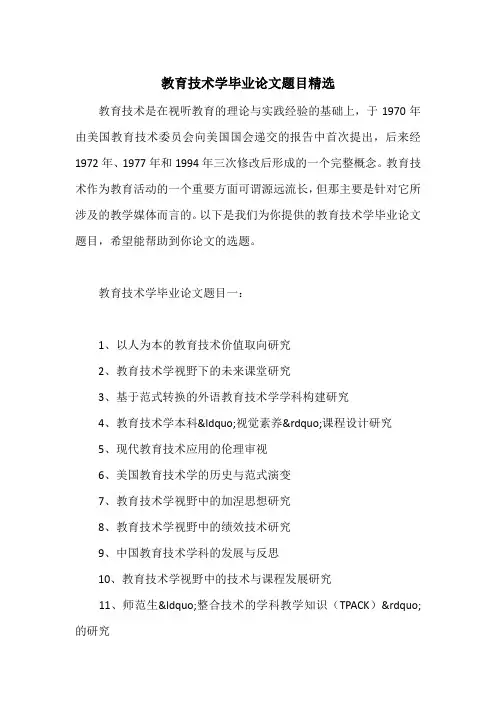 教育技术学毕业论文题目精选

教育技术是在视听教育的理论与实践经验的基础上，于 1970 年由美国教育技术委员会向美国国会递交的报告中首次提出，后来经 1972 年、1977 年和 1994 年三次修改后形成的一个完整概念。教育技术作为教育活动的一个重要方面可谓源远流长，但那主要是针对它所涉及的教学媒体而言的。以下是我们为你提供的教育技术学毕业论文题目，希望能帮助到你论文的选题。

教育技术学毕业论文题目一：

1、以人为本的教育技术价值取向研究

2、教育技术学视野下的未来课堂研究

3、基于范式转换的外语教育技术学学科构建研究

4、教育技术学本科&ldquo;视觉素养&rdquo;课程设计研究

5、现代教育技术应用的伦理审视

6、美国教育技术学的历史与范式演变

7、教育技术学视野中的加涅思想研究

8、教育技术学视野中的绩效技术研究

9、中国教育技术学科的发展与反思

10、教育技术学视野中的技术与课程发展研究

11、师范生&ldquo;整合技术的学科教学知识（TPACK）&rdquo;的研究